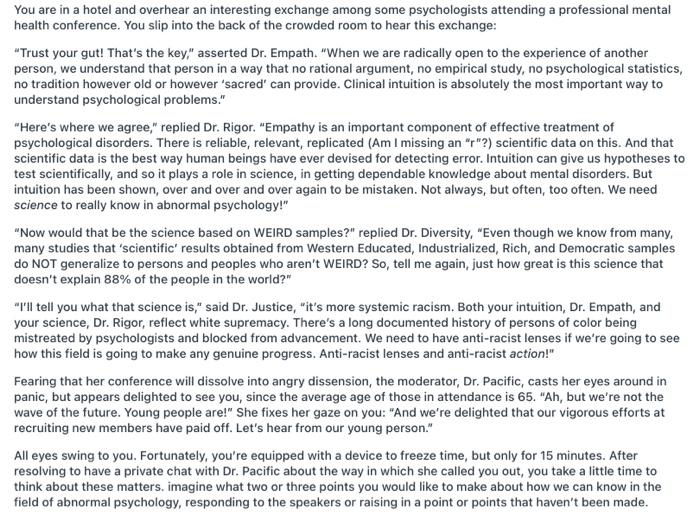 You are in a hotel and overhear an interesting exchange among some psychologists attending a professional mental health conference. You slip into the back of the crowded room to hear this exchange:

"Trust your gut! That's the key," asserted Dr. Empath. "When we are radically open to the experience of another person, we understand that person in a way that no rational argument, no empirical study, no psychological statistics, no tradition however old or however 'sacred' can provide. Clinical intuition is absolutely the most important way to understand psychological problems."

"Here's where we agree," replied Dr. Rigor. "Empathy is an important component of effective treatment of psychological disorders. There is reliable, relevant, replicated (Am I missing an "r"?) scientific data on this. And that scientific data is the best way human beings have ever devised for detecting error. Intuition can give us hypotheses to test scientifically, and so it plays a role in science, in getting dependable knowledge about mental disorders. But intuition has been shown, over and over and over again to be mistaken. Not always, but often, too often. We need science to really know in abnormal psychology!"

"Now would that be the science based on WEIRD samples?" replied Dr. Diversity, "Even though we know from many, many studies that 'scientific' results obtained from Western Educated, Industrialized, Rich, and Democratic samples do NOT generalize to persons and peoples who aren't WEIRD? So, tell me again, just how great is this science that doesn't explain 88% of the people in the world?"

"I'll tell you what that science is," said Dr. Justice, "it's more systemic racism. Both your intuition, Dr. Empath, and your science, Dr. Rigor, reflect white supremacy. There's a long documented history of persons of color being mistreated by psychologists and blocked from advancement. We need to have anti-racist lenses if we're going to see how this field is going to make any genuine progress. Anti-racist lenses and anti-racist action!"

Fearing that her conference will dissolve into angry dissension, the moderator, Dr. Pacific, casts her eyes around in panic, but appears delighted to see you, since the average age of those in attendance is 65. "Ah, but we're not the wave of the future. Young people are!" She fixes her gaze on you: "And we're delighted that our vigorous efforts at recruiting new members have paid off. Let's hear from our young person."

All eyes swing to you. Fortunately, you're equipped with a device to freeze time, but only for 15 minutes. After resolving to have a private chat with Dr. Pacific about the way in which she called you out, you take a little time to think about these matters. imagine what two or three points you would like to make about how we can know in the field of abnormal psychology, responding to the speakers or raising in a point or points that haven't been made.